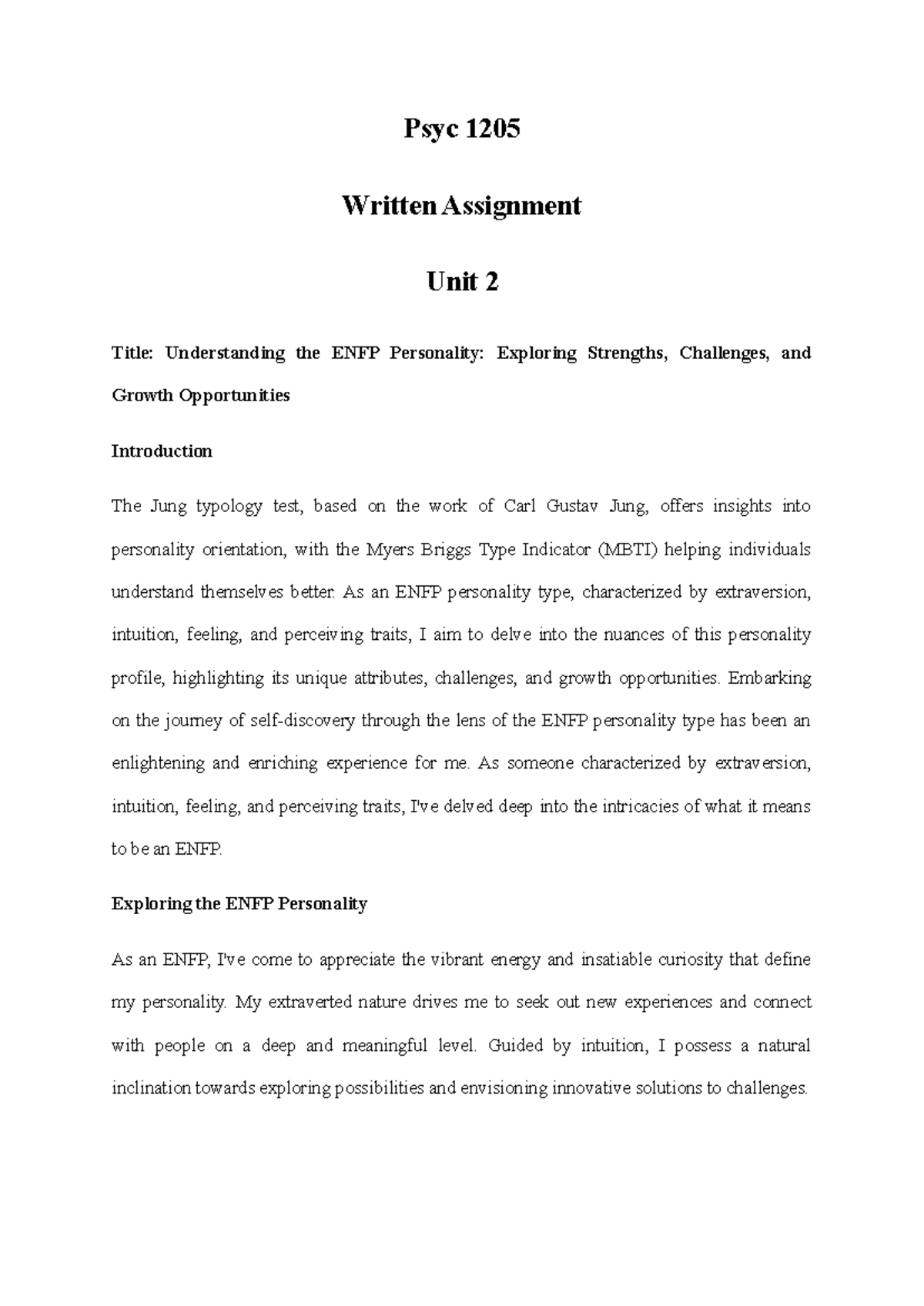 Psyc 1205

Written Assignment

Unit 2

Title: Understanding the ENFP Personality: Exploring Strengths, Challenges, and Growth Opportunities

Introduction

The Jung typology test, based on the work of Carl Gustav Jung, offers insights into personality orientation, with the Myers Briggs Type Indicator (MBTI) helping individuals understand themselves better. As an ENFP personality type, characterized by extraversion, intuition, feeling, and perceiving traits, I aim to delve into the nuances of this personality profile, highlighting its unique attributes, challenges, and growth opportunities. Embarking on the journey of self-discovery through the lens of the ENFP personality type has been an enlightening and enriching experience for me. As someone characterized by extraversion, intuition, feeling, and perceiving traits, I've delved deep into the intricacies of what it means to be an ENFP.

Exploring the ENFP Personality

As an ENFP, I've come to appreciate the vibrant energy and insatiable curiosity that define my personality. My extraverted nature drives me to seek out new experiences and connect with people on a deep and meaningful level. Guided by intuition, I possess a natural inclination towards exploring possibilities and envisioning innovative solutions to challenges.